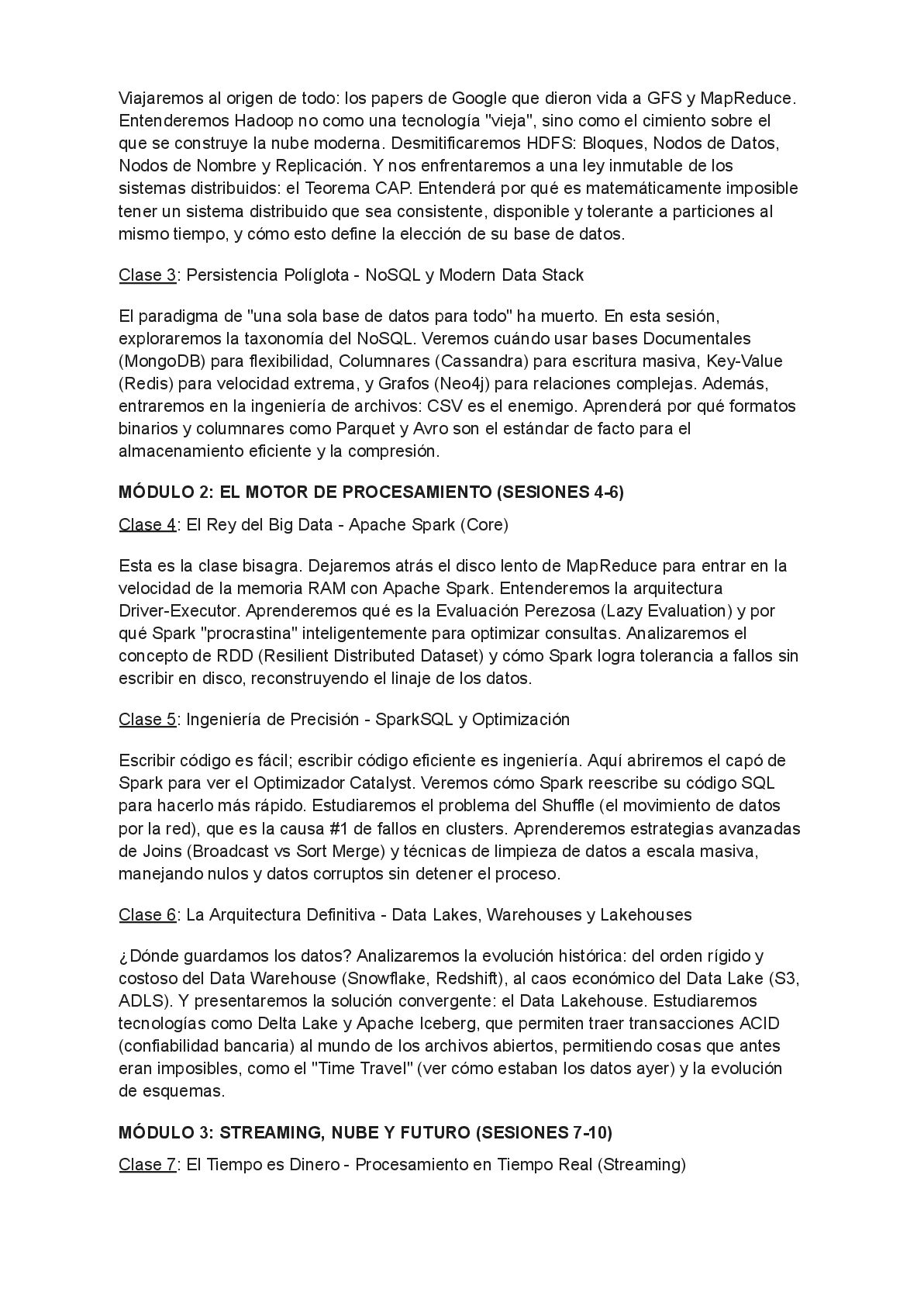 Viajaremos al origen de todo: los papers de Google que dieron vida a GFS y MapReduce. Entenderemos Hadoop no como una tecnología "vieja", sino como el cimiento sobre el que se construye la nube moderna. Desmitificaremos HDFS: Bloques, Nodos de Datos, Nodos de Nombre y Replicación. Y nos enfrentaremos a una ley inmutable de los sistemas distribuidos: el Teorema CAP. Entenderá por qué es matemáticamente imposible tener un sistema distribuido que sea consistente, disponible y tolerante a particiones al mismo tiempo, y cómo esto define la elección de su base de datos.

Clase 3: Persistencia Políglota - NoSQL y Modern Data Stack

El paradigma de "una sola base de datos para todo" ha muerto. En esta sesión, exploraremos la taxonomía del NoSQL. Veremos cuándo usar bases Documentales (MongoDB) para flexibilidad, Columnares (Cassandra) para escritura masiva, Key-Value (Redis) para velocidad extrema, y Grafos (Neo4j) para relaciones complejas. Además, entraremos en la ingeniería de archivos: CSV es el enemigo. Aprenderá por qué formatos binarios y columnares como Parquet y Avro son el estándar de facto para el almacenamiento eficiente y la compresión.

MÓDULO 2: EL MOTOR DE PROCESAMIENTO (SESIONES 4-6)

Clase 4: El Rey del Big Data - Apache Spark (Core)

Esta es la clase bisagra. Dejaremos atrás el disco lento de MapReduce para entrar en la velocidad de la memoria RAM con Apache Spark. Entenderemos la arquitectura Driver-Executor. Aprenderemos qué es la Evaluación Perezosa (Lazy Evaluation) y por qué Spark "procrastina" inteligentemente para optimizar consultas. Analizaremos el concepto de RDD (Resilient Distributed Dataset) y cómo Spark logra tolerancia a fallos sin escribir en disco, reconstruyendo el linaje de los datos.

Clase 5: Ingeniería de Precisión - SparkSQL y Optimización

Escribir código es fácil; escribir código eficiente es ingeniería. Aquí abriremos el capó de Spark para ver el Optimizador Catalyst. Veremos cómo Spark reescribe su código SQL para hacerlo más rápido. Estudiaremos el problema del Shuffle (el movimiento de datos por la red), que es la causa #1 de fallos en clusters. Aprenderemos estrategias avanzadas de Joins (Broadcast vs Sort Merge) y técnicas de limpieza de datos a escala masiva, manejando nulos y datos corruptos sin detener el proceso.

Clase 6: La Arquitectura Definitiva - Data Lakes, Warehouses y Lakehouses

¿Dónde guardamos los datos? Analizaremos la evolución histórica: del orden rígido y costoso del Data Warehouse (Snowflake, Redshift), al caos económico del Data Lake (S3, ADLS). Y presentaremos la solución convergente: el Data Lakehouse. Estudiaremos tecnologías como Delta Lake y Apache Iceberg, que permiten traer transacciones ACID (confiabilidad bancaria) al mundo de los archivos abiertos, permitiendo cosas que antes eran imposibles, como el "Time Travel" (ver cómo estaban los datos ayer) y la evolución de esquemas.

MÓDULO 3: STREAMING, NUBE Y FUTURO (SESIONES 7-10)

Clase 7: El Tiempo es Dinero - Procesamiento en Tiempo Real (Streaming)